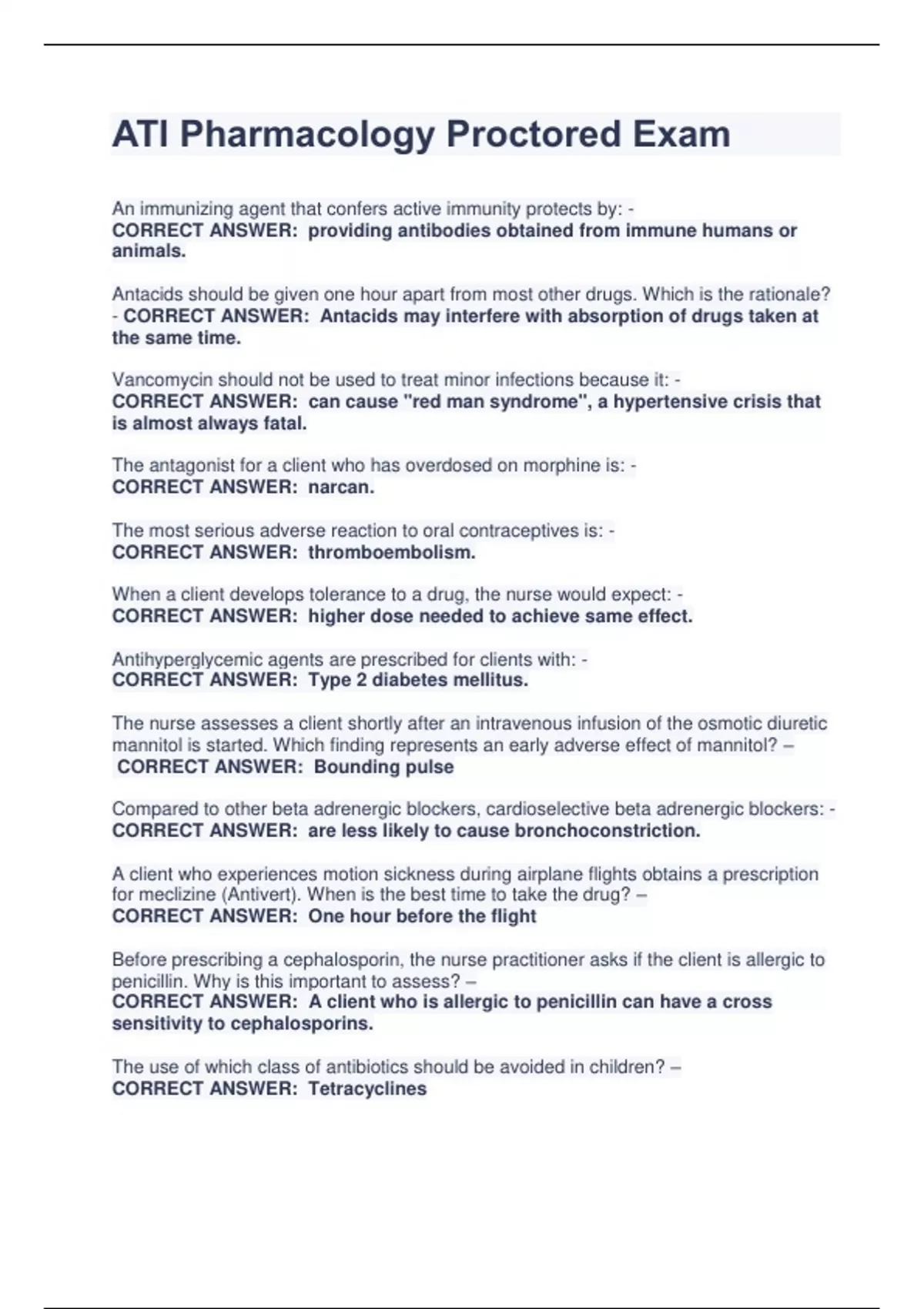 ATI Pharmacology Proctored Exam

An immunizing agent that confers active immunity protects by: - CORRECT ANSWER: providing antibodies obtained from immune humans or animals.

Antacids should be given one hour apart from most other drugs. Which is the rationale? - CORRECT ANSWER: Antacids may interfere with absorption of drugs taken at the same time.

Vancomycin should not be used to treat minor infections because it: - CORRECT ANSWER: can cause "red man syndrome", a hypertensive crisis that is almost always fatal.

The antagonist for a client who has overdosed on morphine is: - CORRECT ANSWER: narcan.

The most serious adverse reaction to oral contraceptives is: - CORRECT ANSWER: thromboembolism.

When a client develops tolerance to a drug, the nurse would expect: - CORRECT ANSWER: higher dose needed to achieve same effect.

Antihyperglycemic agents are prescribed for clients with: - CORRECT ANSWER: Type 2 diabetes mellitus.

The nurse assesses a client shortly after an intravenous infusion of the osmotic diuretic mannitol is started. Which finding represents an early adverse effect of mannitol? – CORRECT ANSWER: Bounding pulse

Compared to other beta adrenergic blockers, cardioselective beta adrenergic blockers: - CORRECT ANSWER: are less likely to cause bronchoconstriction.

A client who experiences motion sickness during airplane flights obtains a prescription for meclizine (Antivert). When is the best time to take the drug? – CORRECT ANSWER: One hour before the flight

Before prescribing a cephalosporin, the nurse practitioner asks if the client is allergic to penicillin. Why is this important to assess? – CORRECT ANSWER: A client who is allergic to penicillin can have a cross sensitivity to cephalosporins.

The use of which class of antibiotics should be avoided in children? – CORRECT ANSWER: Tetracyclines